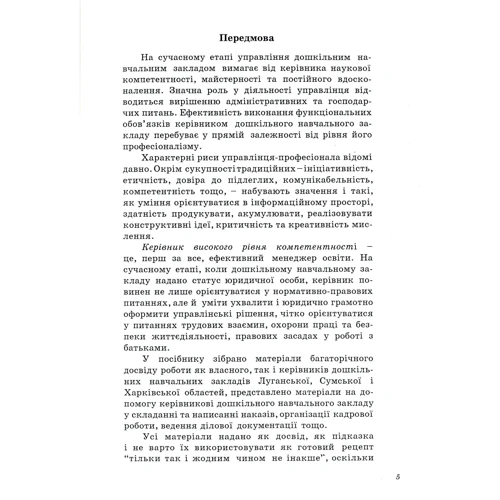 Передмова

На сучасному етапі управління дошкільним навчальним закладом вимагає від керівника наукової компетентності, майстерності та постійного вдосконалення. Значна роль у діяльності управлінця відводиться вирішенню адміністративних та господарчих питань. Ефективність виконання функціональних обов'язків керівником дошкільного навчального закладу перебуває у прямій залежності від рівня його професіоналізму.

Характерні риси управлінця-професіонала відомі давно. Окрім сукупності традиційних – ініціативність, етичність, довіра до підлеглих, комунікабельність, компетентність тощо, – набувають значення і такі, як уміння орієнтуватися в інформаційному просторі, здатність продукувати, акумулювати, реалізовувати конструктивні ідеї, критичність та креативність мислення.

Керівник високого рівня компетентності – це, перш за все, ефективний менеджер освіти. На сучасному етапі, коли дошкільному навчальному закладу надано статус юридичної особи, керівник повинен не лише орієнтуватися у нормативно-правових питаннях, але й уміти ухвалити і юридично грамотно оформити управлінські рішення, чітко орієнтуватися у питаннях трудових взаємин, охорони праці та безпеки життєдіяльності, правових засадах у роботі з батьками.

У посібнику зібрано матеріали багаторічного досвіду роботи як власного, так і керівників дошкільних навчальних закладів Луганської, Сумської і Харківської областей, представлено матеріали на допомогу керівникові дошкільного навчального закладу у складанні та написанні наказів, організації кадрової роботи, ведення ділової документації тощо.

Усі матеріали надано як досвід, як підказка і не варто їх використовувати як готовий рецепт "тільки так і жодним чином не інакше", оскільки

5